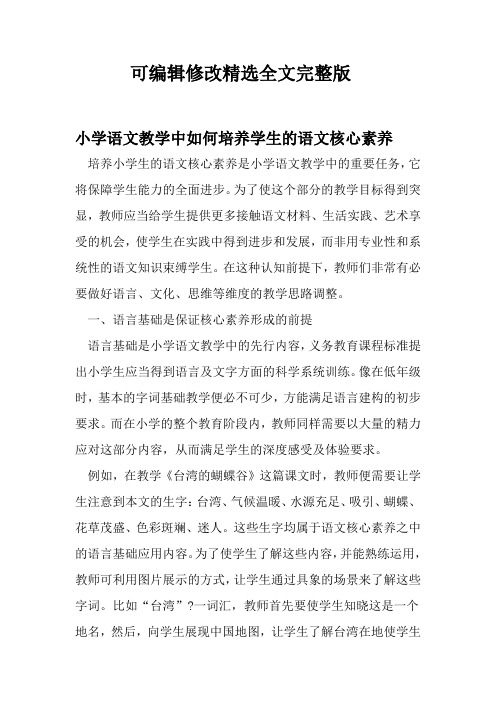 可编辑修改精选全文完整版

小学语文教学中如何培养学生的语文核心素养

培养小学生的语文核心素养是小学语文教学中的重要任务，它将保障学生能力的全面进步。为了使这个部分的教学目标得到突显，教师应当给学生提供更多接触语文材料、生活实践、艺术享受的机会，使学生在实践中得到进步和发展，而非用专业性和系统性的语文知识束缚学生。在这种认知前提下，教师们非常有必要做好语言、文化、思维等维度的教学思路调整。

一、语言基础是保证核心素养形成的前提

语言基础是小学语文教学中的先行内容，义务教育课程标准提出小学生应当得到语言及文字方面的科学系统训练。像在低年级时，基本的字词基础教学便必不可少，方能满足语言建构的初步要求。而在小学的整个教育阶段内，教师同样需要以大量的精力应对这部分内容，从而满足学生的深度感受及体验要求。

例如，在教学《台湾的蝴蝶谷》这篇课文时，教师便需要让学生注意到本文的生字：台湾、气候温暖、水源充足、吸引、蝴蝶、花草茂盛、色彩斑斓、迷人。这些生字均属于语文核心素养之中的语言基础应用内容。为了使学生了解这些内容，并能熟练运用，教师可利用图片展示的方式，让学生通过具象的场景来了解这些字词。比如“台湾”?一词汇，教师首先要使学生知晓这是一个地名，然后，向学生展现中国地图，让学生了解台湾在地使学生